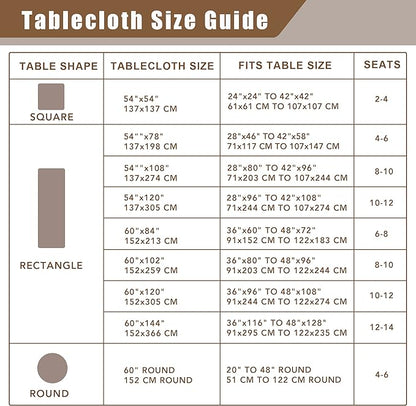 Tablecloth Size Guide

| TABLE SHAPE | TABLECLOTH SIZE | FITS TABLE SIZE | SEATS |
|---|---|---|---|
| SQUARE | 54"x54" 137x137 CM | 24"x24" TO 42"x42" 61x61 CM TO 107x107 CM | 2-4 |
| RECTANGLE | 54""x78" 137x198 CM | 28"x46" TO 42"x58" 71x117 CM TO 107x147 CM | 4-6 |
| | 54""x108" 137x274 CM | 28"x80" TO 42"x96" 71x203 CM TO 107x244 CM | 8-10 |
| | 54"x120" 137x305 CM | 28"x96" TO 42"x108" 71x244 CM TO 107x274 CM | 10-12 |
| | 60"x84" 152x213 CM | 36"x60" TO 48"x72" 91x152 CM TO 122x183 CM | 6-8 |
| | 60"x102" 152x259 CM | 36"x80" TO 48"x96" 91x203 CM TO 122x244 CM | 8-10 |
| | 60"x120" 152x305 CM | 36"x96" TO 48"x108" 91x244 CM TO 122x274 CM | 10-12 |
| | 60"x144" 152x366 CM | 36"x116" TO 48"x128" 91x295 CM TO 122x235 CM | 12-14 |
| ROUND | 60" ROUND 152 CM ROUND | 20" TO 48" ROUND 51 CM TO 122 CM ROUND | 4-6 |